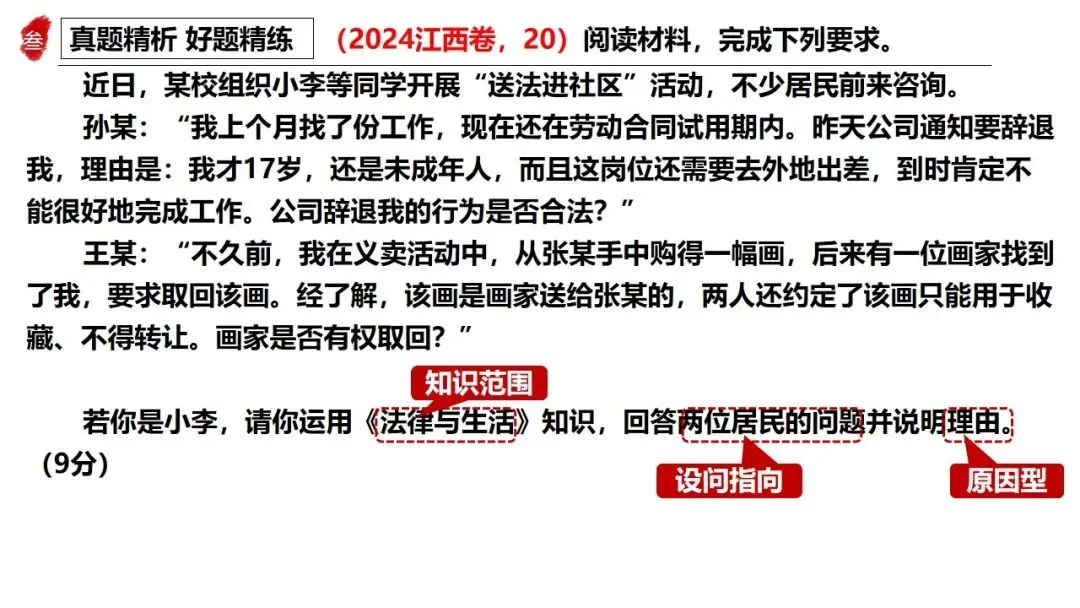 叁 真题精析 好题精练 （2024江西卷，20）阅读材料，完成下列要求。

近日，某校组织小李等同学开展“送法进社区”活动，不少居民前来咨询。

孙某：“我上个月找了份工作，现在还在劳动合同试用期内。昨天公司通知要辞退我，理由是：我才17岁，还是未成年人，而且这岗位还需要去外地出差，到时肯定不能很好地完成工作。公司辞退我的行为是否合法？”

王某：“不久前，我在义卖活动中，从张某手中购得一幅画，后来有一位画家找到了我，要求取回该画。经了解，该画是画家送给张某的，两人还约定了该画只能用于收藏、不得转让。画家是否有权取回？”

知识范围

若你是小李，请你运用《法律与生活》知识，回答两位居民的问题并说明理由。（9分）

设问指向

原因型